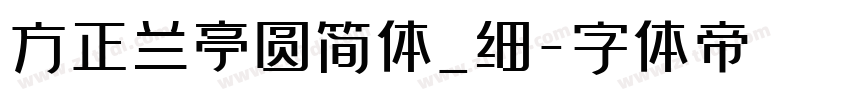 方正兰亭圆简体_细-字体帝